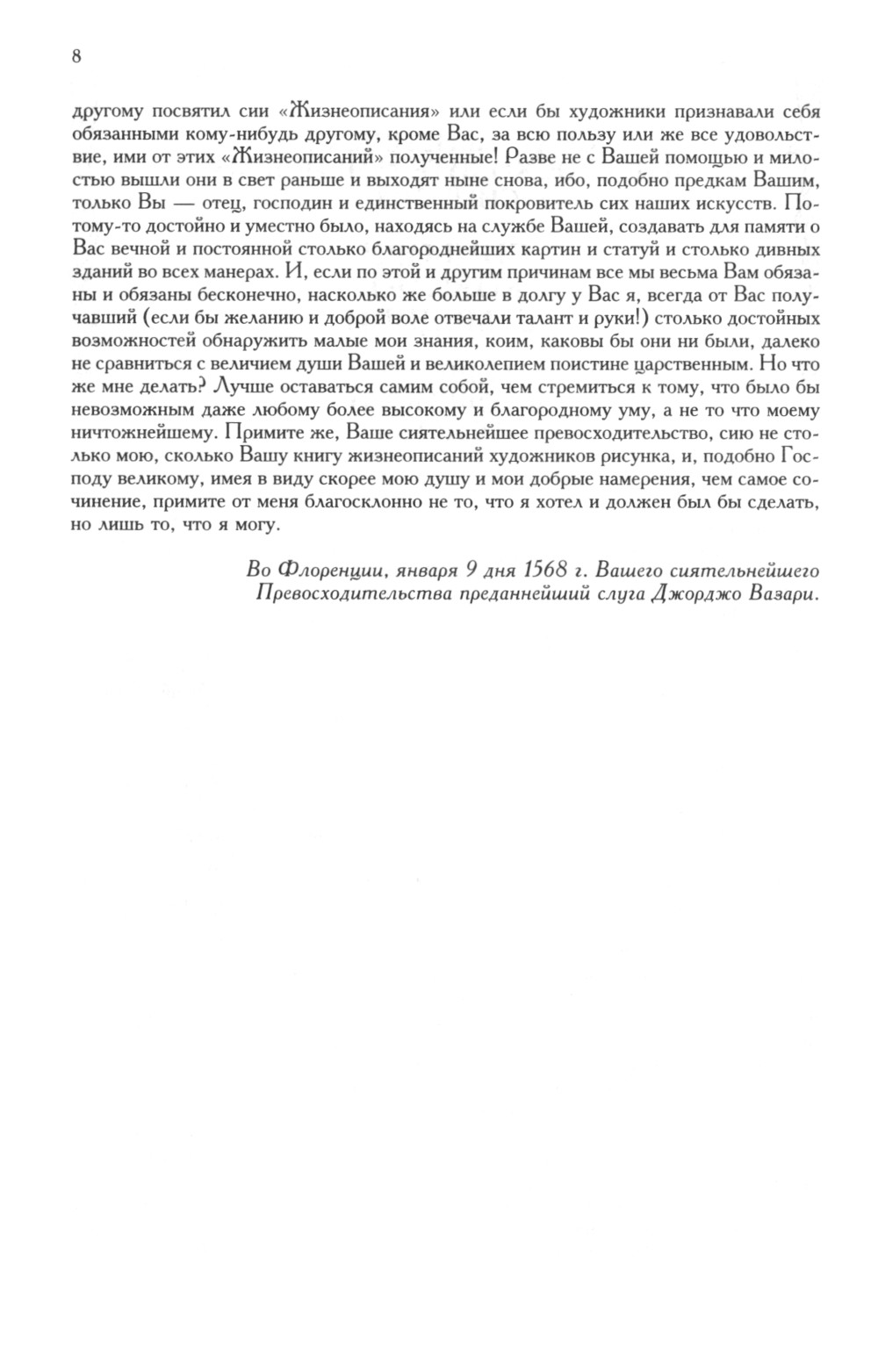 8

другому посвятил сии «Жизнеописания» или если бы художники признавали себя обязанными кому-нибудь другому, кроме Вас, за всю пользу или же все удовольствие, ими от этих «Жизнеописаний» полученные! Разве не с Вашей помощью и милостью вышли они в свет раньше и выходят ныне снова, ибо, подобно предкам Вашим, только Вы — отец, господин и единственный покровитель сих наших искусств. Потому-то достойно и уместно было, находясь на службе Вашей, создавать для памяти о Вас вечной и постоянной столько благороднейших картин и статуй и столько дивных зданий во всех манерах. И, если по этой и другим причинам все мы весьма Вам обязаны и обязаны бесконечно, насколько же больше в долгу у Вас я, всегда от Вас получавший (если бы желанию и доброй воле отвечали талант и руки!) столько достойных возможностей обнаружить малые мои знания, коим, каковы бы они ни были, далеко не сравниться с величием души Вашей и великолепием поистине царственным. Но что же мне делать? Лучше оставаться самим собой, чем стремиться к тому, что было бы невозможным даже любому более высокому и благородному уму, а не то что моему ничтожнейшему. Примите же, Ваше сиятельнейшее превосходительство, сию не столько мою, сколько Вашу книгу жизнеописаний художников рисунка, и, подобно Господу великому, имея в виду скорее мою душу и мои добрые намерения, чем самое сочинение, примите от меня благосклонно не то, что я хотел и должен был бы сделать, но лишь то, что я могу.

Во Флоренции, января 9 дня 1568 г. Вашего сиятельнейшего Превосходительства преданнейший слуга Джорджо Вазари.